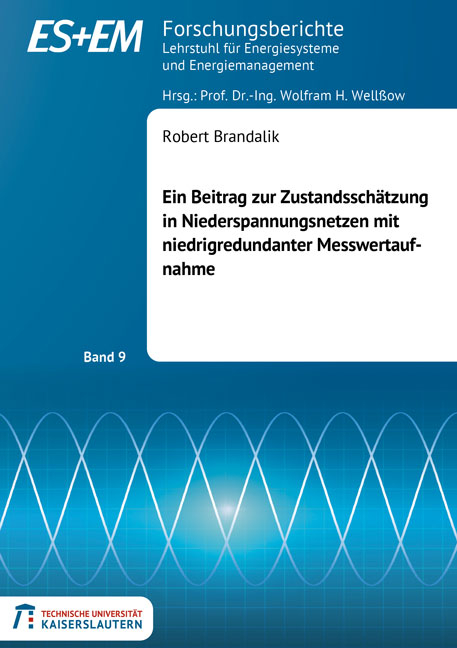 ES+EM

Forschungsberichte
Lehrstuhl für Energiesysteme und Energiemanagement

Hrsg.: Prof. Dr.-Ing. Wolfram H. Wellßow

Robert Brandalik

Ein Beitrag zur Zustandsschätzung in Niederspannungsnetzen mit niedrigredundanter Messwertaufnahme

Band 9

TECHNISCHE UNIVERSITÄT KAISERSLAUTERN